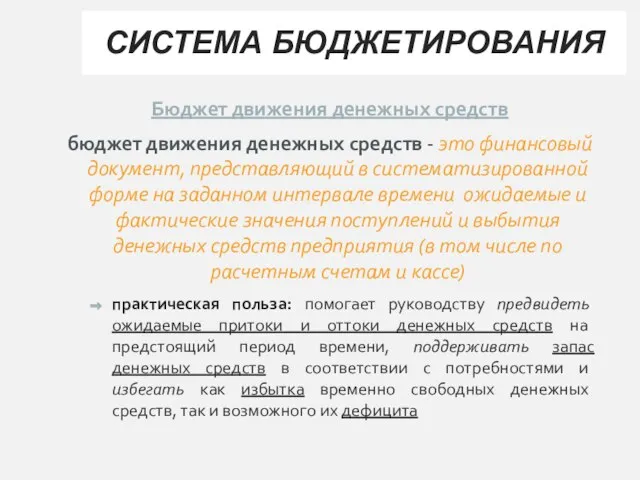 СИСТЕМА БЮДЖЕТИРОВАНИЯ

Бюджет движения денежных средств

бюджет движения денежных средств - это финансовый документ, представляющий в систематизированной форме на заданном интервале времени ожидаемые и фактические значения поступлений и выбытия денежных средств предприятия (в том числе по расчетным счетам и кассе)

практическая польза: помогает руководству предвидеть ожидаемые притоки и оттоки денежных средств на предстоящий период времени, поддерживать запас денежных средств в соответствии с потребностями и избегать как избытка временно свободных денежных средств, так и возможного их дефицита